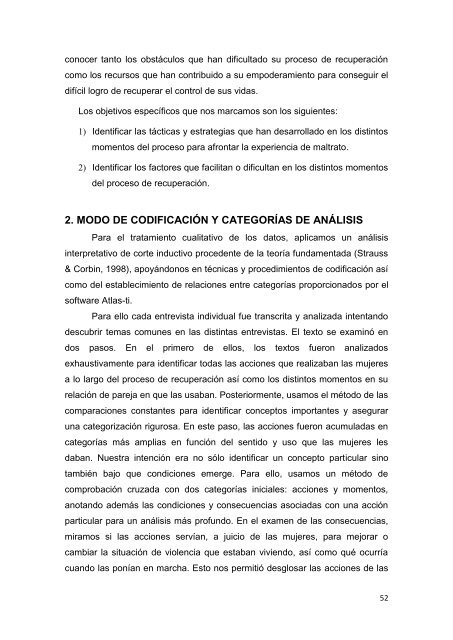 conocer tanto los obstáculos que han dificultado su proceso de recuperación como los recursos que han contribuido a su empoderamiento para conseguir el difícil logro de recuperar el control de sus vidas.

Los objetivos específicos que nos marcamos son los siguientes:

1) Identificar las tácticas y estrategias que han desarrollado en los distintos momentos del proceso para afrontar la experiencia de maltrato.

2) Identificar los factores que facilitan o dificultan en los distintos momentos del proceso de recuperación.

2. MODO DE CODIFICACIÓN Y CATEGORÍAS DE ANÁLISIS

Para el tratamiento cualitativo de los datos, aplicamos un análisis interpretativo de corte inductivo procedente de la teoría fundamentada (Strauss & Corbin, 1998), apoyándonos en técnicas y procedimientos de codificación así como del establecimiento de relaciones entre categorías proporcionados por el software Atlas-ti.

Para ello cada entrevista individual fue transcrita y analizada intentando descubrir temas comunes en las distintas entrevistas. El texto se examinó en dos pasos. En el primero de ellos, los textos fueron analizados exhaustivamente para identificar todas las acciones que realizaban las mujeres a lo largo del proceso de recuperación así como los distintos momentos en su relación de pareja en que las usaban. Posteriormente, usamos el método de las comparaciones constantes para identificar conceptos importantes y asegurar una categorización rigurosa. En este paso, las acciones fueron acumuladas en categorías más amplias en función del sentido y uso que las mujeres les daban. Nuestra intención era no sólo identificar un concepto particular sino también bajo que condiciones emerge. Para ello, usamos un método de comprobación cruzada con dos categorías iniciales: acciones y momentos, anotando además las condiciones y consecuencias asociadas con una acción particular para un análisis más profundo. En el examen de las consecuencias, miramos si las acciones servían, a juicio de las mujeres, para mejorar o cambiar la situación de violencia que estaban viviendo, así como qué ocurría cuando las ponían en marcha. Esto nos permitió desglosar las acciones de las

52